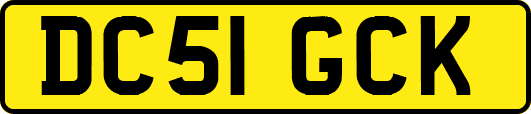 DC51 GCK